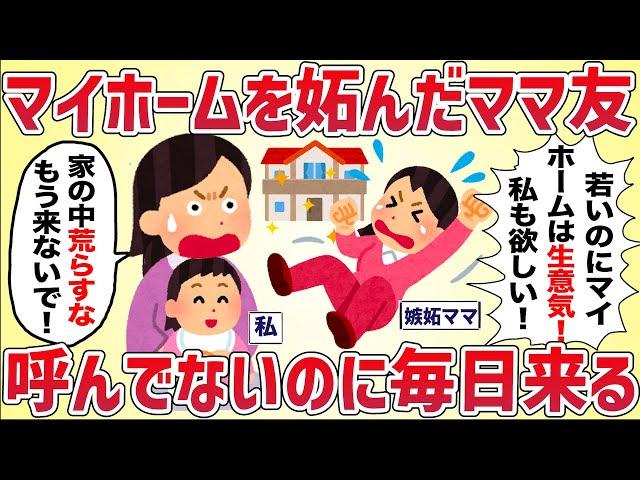 マイホームを妬んだママ友

家の中荒らすな
もう来ないで！

若いのにマイホームは生意気！
私も欲しい！

私

嫉妬ママ

呼んでないのに毎日来る